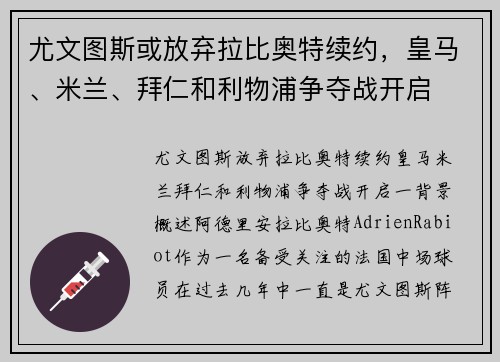 尤文图斯或放弃拉比奥特续约，皇马、米兰、拜仁和利物浦争夺战开启

尤文图斯放弃拉比奥特续约皇马米兰拜仁和利物浦争夺战开启一背景概述阿德里安拉比奥特AdrienRabiot作为一名备受关注的法国中场球员在过去几年中一直是尤文图斯阵